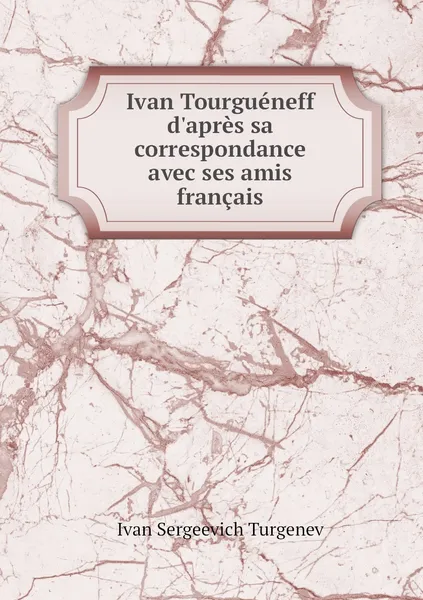 Ivan Tourguéneff d'après sa correspondance avec ses amis français

Ivan Sergeevich Turgenev